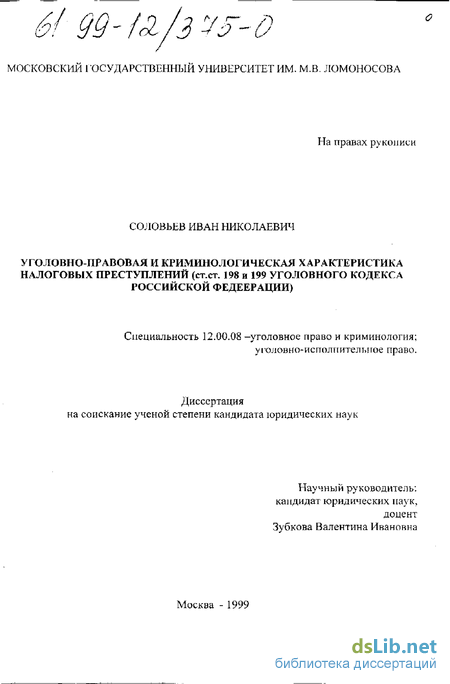 61 99-12/375-0

МОСКОВСКИЙ ГОСУДАРСТВЕННЫЙ УНИВЕРСИТЕТ ИМ. М.В. ЛОМОНОСОВА

На правах рукописи

СОЛОВЬЕВ ИВАН НИКОЛАЕВИЧ

УГОЛОВНО-ПРАВОВАЯ И КРИМИНОЛОГИЧЕСКАЯ ХАРАКТЕРИСТИКА НАЛОГОВЫХ ПРЕСТУПЛЕНИЙ (ст.ст. 198 и 199 УГОЛОВНОГО КОДЕКСА РОССИЙСКОЙ ФЕДЕЕРАЦИИ)

Специальность 12.00.08 –уголовное право и криминология; уголовно-исполнительное право.

Диссертация
на соискание ученой степени кандидата юридических наук

Научный руководитель:
кандидат юридических наук,
доцент
Зубкова Валентина Ивановна

Москва - 1999

dsLib.net
библиотека диссертаций